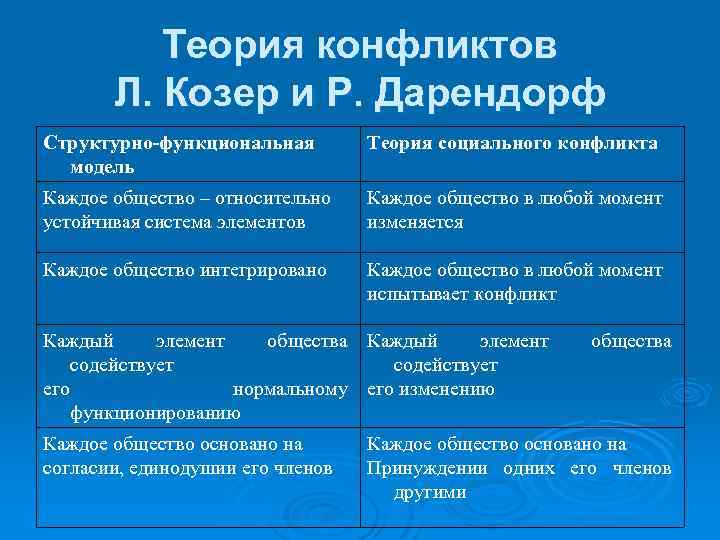 Теория конфликтов
Л. Козер и Р. Дарендорф

| Структурно-функциональная модель | Теория социального конфликта |
|---|---|
| Каждое общество – относительно устойчивая система элементов | Каждое общество в любой момент изменяется |
| Каждое общество интегрировано | Каждое общество в любой момент испытывает конфликт |
| Каждый элемент общества содействует его нормальному функционированию | Каждый элемент общества содействует его изменению |
| Каждое общество основано на согласии, единодушии его членов | Каждое общество основано на Принуждении одних его членов другими |